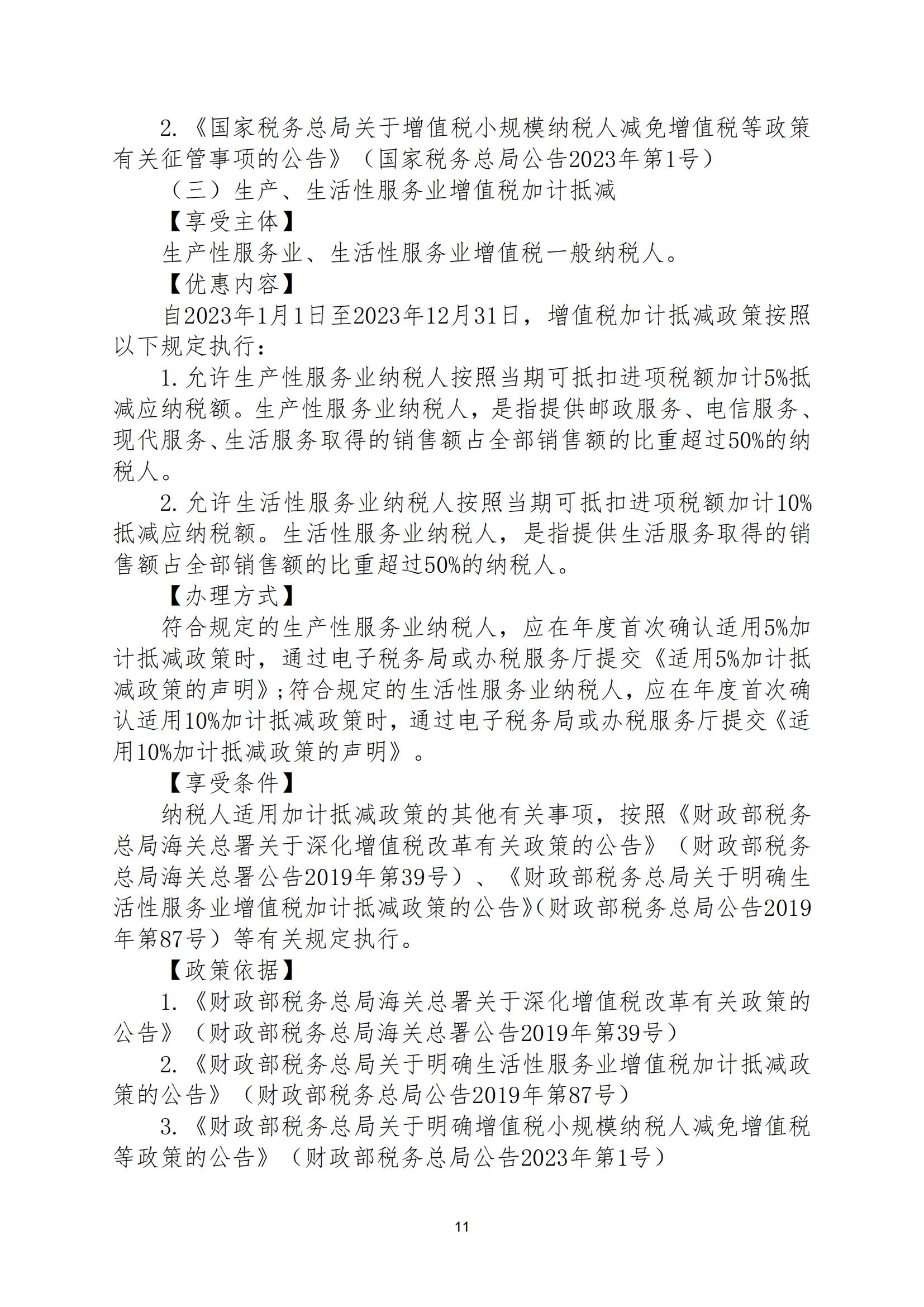 2.《国家税务总局关于增值税小规模纳税人减免增值税等政策有关征管事项的公告》（国家税务总局公告2023年第1号）

（三）生产、生活性服务业增值税加计抵减

【享受主体】

生产性服务业、生活性服务业增值税一般纳税人。

【优惠内容】

自2023年1月1日至2023年12月31日，增值税加计抵减政策按照以下规定执行：

1.允许生产性服务业纳税人按照当期可抵扣进项税额加计5%抵减应纳税额。生产性服务业纳税人，是指提供邮政服务、电信服务、现代服务、生活服务取得的销售额占全部销售额的比重超过50%的纳税人。

2.允许生活性服务业纳税人按照当期可抵扣进项税额加计10%抵减应纳税额。生活性服务业纳税人，是指提供生活服务取得的销售额占全部销售额的比重超过50%的纳税人。

【办理方式】

符合规定的生产性服务业纳税人，应在年度首次确认适用5%加计抵减政策时，通过电子税务局或办税服务厅提交《适用5%加计抵减政策的声明》;符合规定的生活性服务业纳税人，应在年度首次确认适用10%加计抵减政策时，通过电子税务局或办税服务厅提交《适用10%加计抵减政策的声明》。

【享受条件】

纳税人适用加计抵减政策的其他有关事项，按照《财政部税务总局海关总署关于深化增值税改革有关政策的公告》（财政部税务总局海关总署公告2019年第39号）、《财政部税务总局关于明确生活性服务业增值税加计抵减政策的公告》(财政部税务总局公告2019年第87号）等有关规定执行。

【政策依据】

1.《财政部税务总局海关总署关于深化增值税改革有关政策的公告》（财政部税务总局海关总署公告2019年第39号）

2.《财政部税务总局关于明确生活性服务业增值税加计抵减政策的公告》（财政部税务总局公告2019年第87号）

3.《财政部税务总局关于明确增值税小规模纳税人减免增值税等政策的公告》（财政部税务总局公告2023年第1号）

11